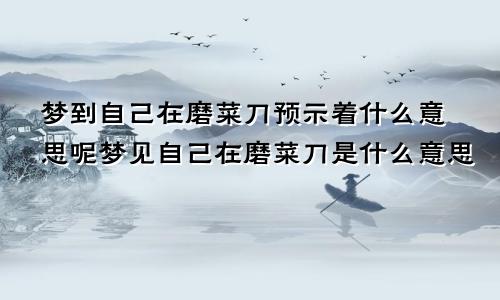 梦到自己在磨菜刀预示着什么意思呢梦见自己在磨菜刀是什么意思